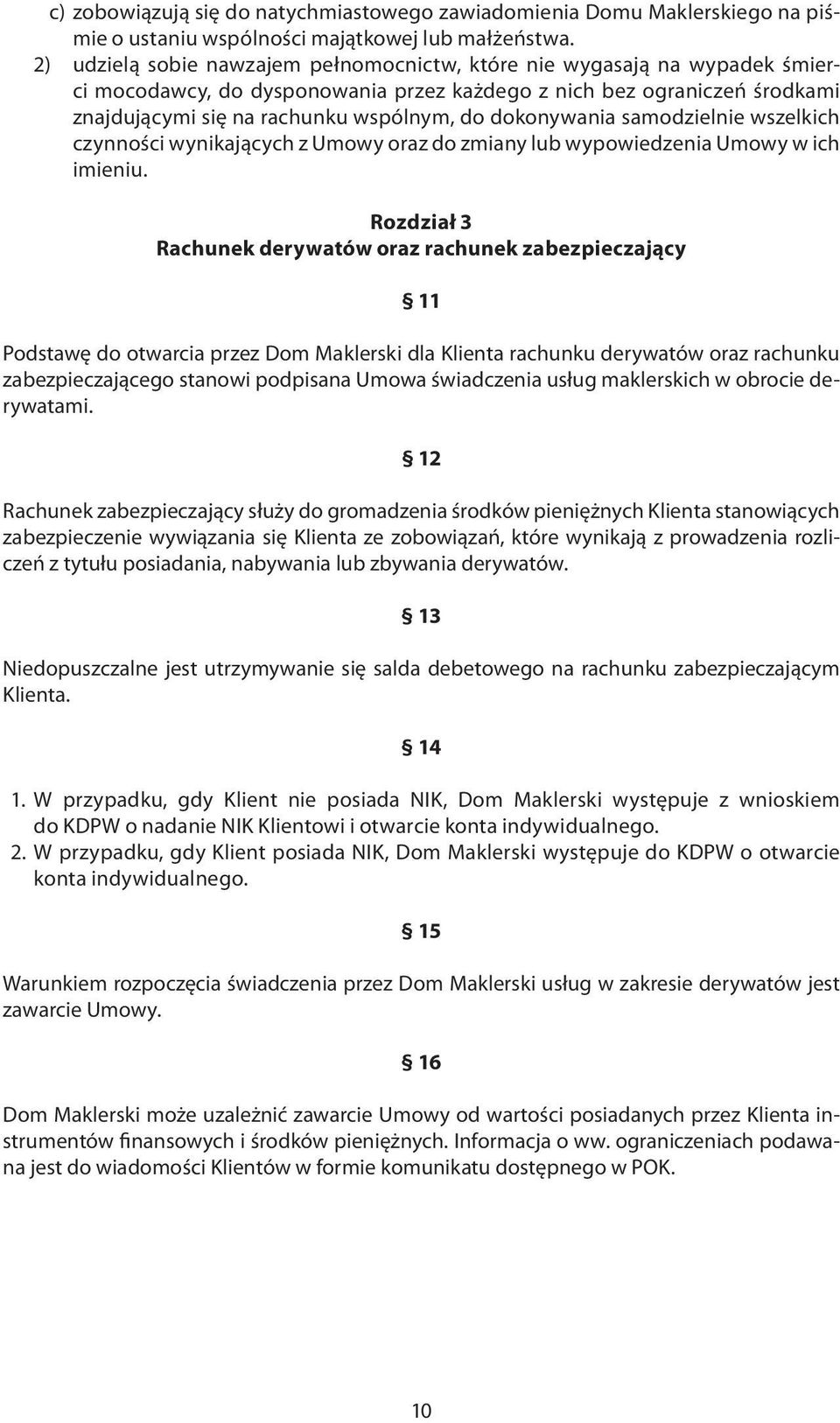 c) zobowiązują się do natychmiastowego zawiadomienia Domu Maklerskiego na piśmie o ustaniu wspólności majątkowej lub małżeństwa.
2) udzielą sobie nawzajem pełnomocnictw, które nie wygasają na wypadek śmierci mocodawcy, do dysponowania przez każdego z nich bez ograniczeń środkami znajdującymi się na rachunku wspólnym, do dokonywania samodzielnie wszelkich czynności wynikających z Umowy oraz do zmiany lub wypowiedzenia Umowy w ich imieniu.

Rozdział 3
Rachunek derywatów oraz rachunek zabezpieczający

§ 11

Podstawę do otwarcia przez Dom Maklerski dla Klienta rachunku derywatów oraz rachunku zabezpieczającego stanowi podpisana Umowa świadczenia usług maklerskich w obrocie derywatami.

§ 12

Rachunek zabezpieczający służy do gromadzenia środków pieniężnych Klienta stanowiących zabezpieczenie wywiązania się Klienta ze zobowiązań, które wynikają z prowadzenia rozliczeń z tytułu posiadania, nabywania lub zbywania derywatów.

§ 13

Niedopuszczalne jest utrzymywanie się salda debetowego na rachunku zabezpieczającym Klienta.

§ 14

1. W przypadku, gdy Klient nie posiada NIK, Dom Maklerski występuje z wnioskiem do KDPW o nadanie NIK Klientowi i otwarcie konta indywidualnego.
2. W przypadku, gdy Klient posiada NIK, Dom Maklerski występuje do KDPW o otwarcie konta indywidualnego.

§ 15

Warunkiem rozpoczęcia świadczenia przez Dom Maklerski usług w zakresie derywatów jest zawarcie Umowy.

§ 16

Dom Maklerski może uzależnić zawarcie Umowy od wartości posiadanych przez Klienta instrumentów finansowych i środków pieniężnych. Informacja o ww. ograniczeniach podawana jest do wiadomości Klientów w formie komunikatu dostępnego w POK.

10